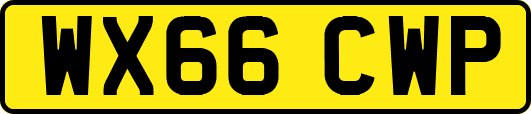 WX66 CWP